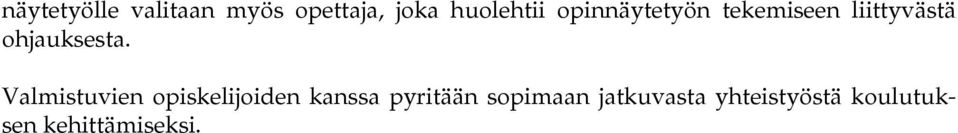 näytetyölle valitaan myös opettaja, joka huolehtii opinnäytetyön tekemiseen liittyvästä ohjauksesta.

Valmistuvien opiskelijoiden kanssa pyritään sopimaan jatkuvasta yhteistyöstä koulutuksen kehittämiseksi.